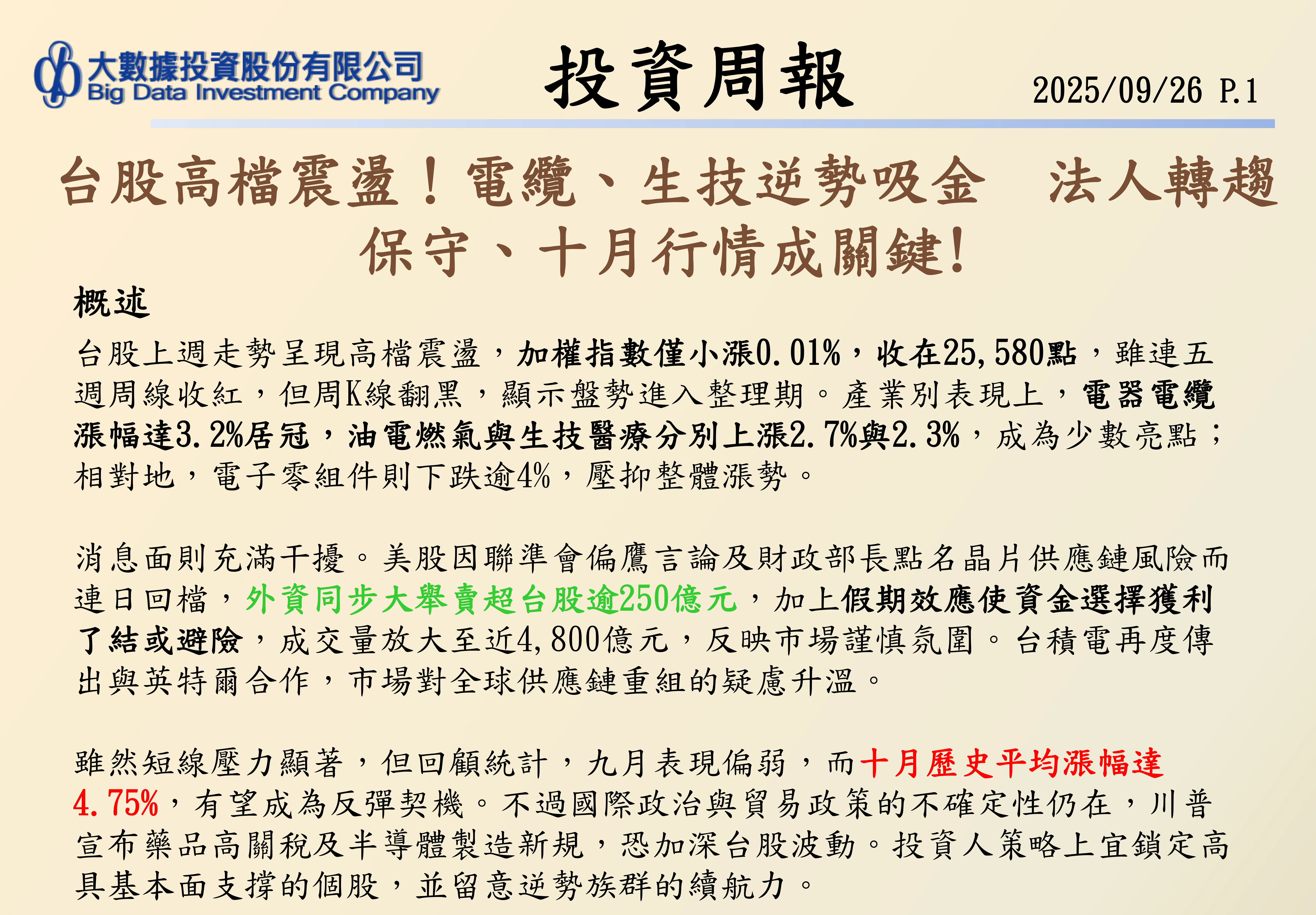 大數據投資股份有限公司
Big Data Investment Company

投資周報

2025/09/26 P.1

台股高檔震盪！電纜、生技逆勢吸金　法人轉趨保守、十月行情成關鍵!

概述

台股上週走勢呈現高檔震盪，加權指數僅小漲0.01%，收在25,580點，雖連五週周線收紅，但周K線翻黑，顯示盤勢進入整理期。產業別表現上，電器電纜漲幅達3.2%居冠，油電燃氣與生技醫療分別上漲2.7%與2.3%，成為少數亮點；相對地，電子零組件則下跌逾4%，壓抑整體漲勢。

消息面則充滿干擾。美股因聯準會偏鷹言論及財政部長點名晶片供應鏈風險而連日回檔，外資同步大舉賣超台股逾250億元，加上假期效應使資金選擇獲利了結或避險，成交量放大至近4,800億元，反映市場謹慎氛圍。台積電再度傳出與英特爾合作，市場對全球供應鏈重組的疑慮升溫。

雖然短線壓力顯著，但回顧統計，九月表現偏弱，而十月歷史平均漲幅達4.75%，有望成為反彈契機。不過國際政治與貿易政策的不確定性仍在，川普宣布藥品高關稅及半導體製造新規，恐加深台股波動。投資人策略上宜鎖定高具基本面支撐的個股，並留意逆勢族群的續航力。